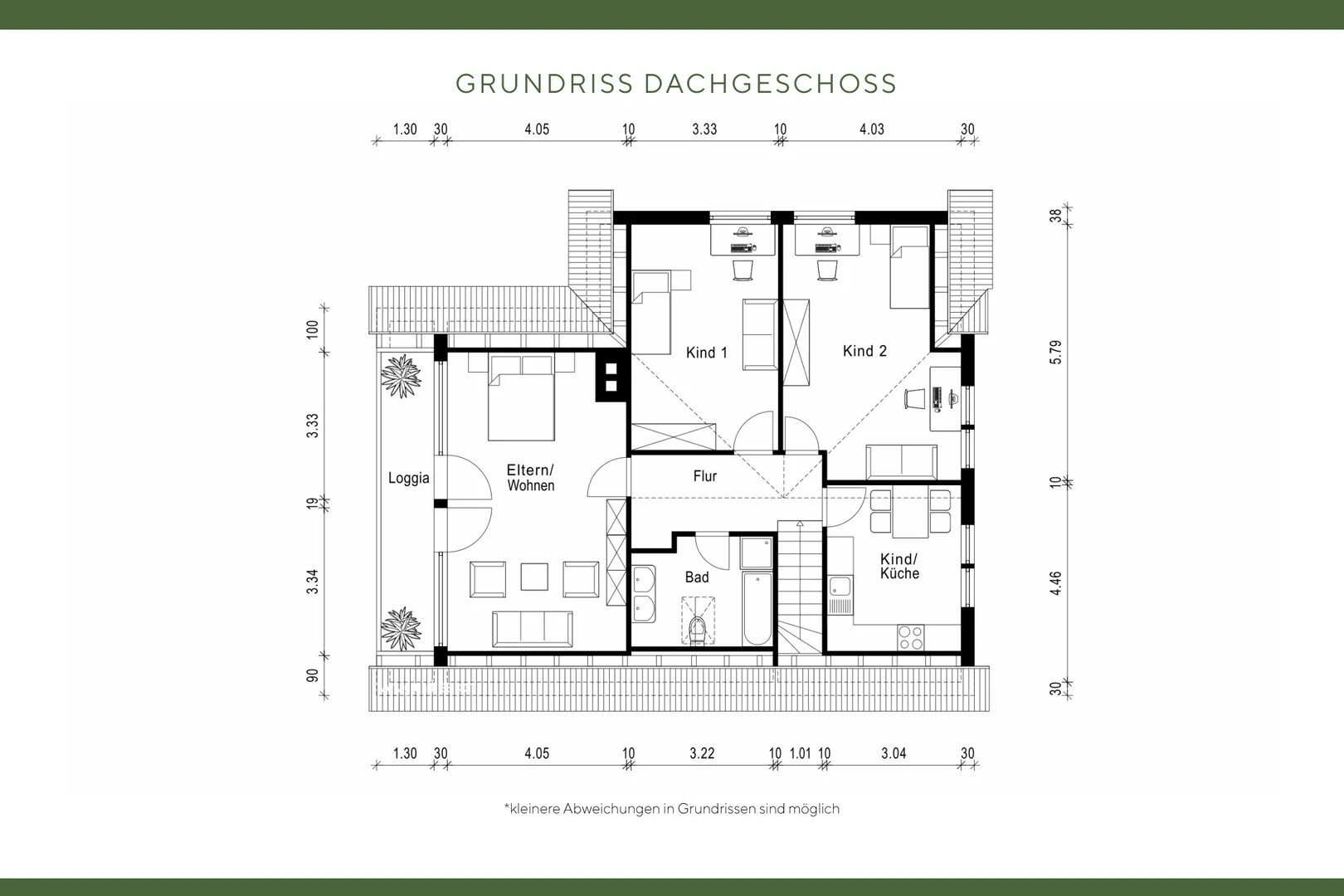 GRUNDRISS DACHGESCHOSS

1.30 30 4.05 10 3.33 10 4.03 30

100
3.33
19
3.34
90

38
5.79
10
4.46
30

Kind 1
Kind 2
Loggia
Eltern/ Wohnen
Flur
Bad
Kind/ Küche

1.30 30 4.05 10 3.22 10 1.01 10 3.04 30

*kleinere Abweichungen in Grundrissen sind möglich